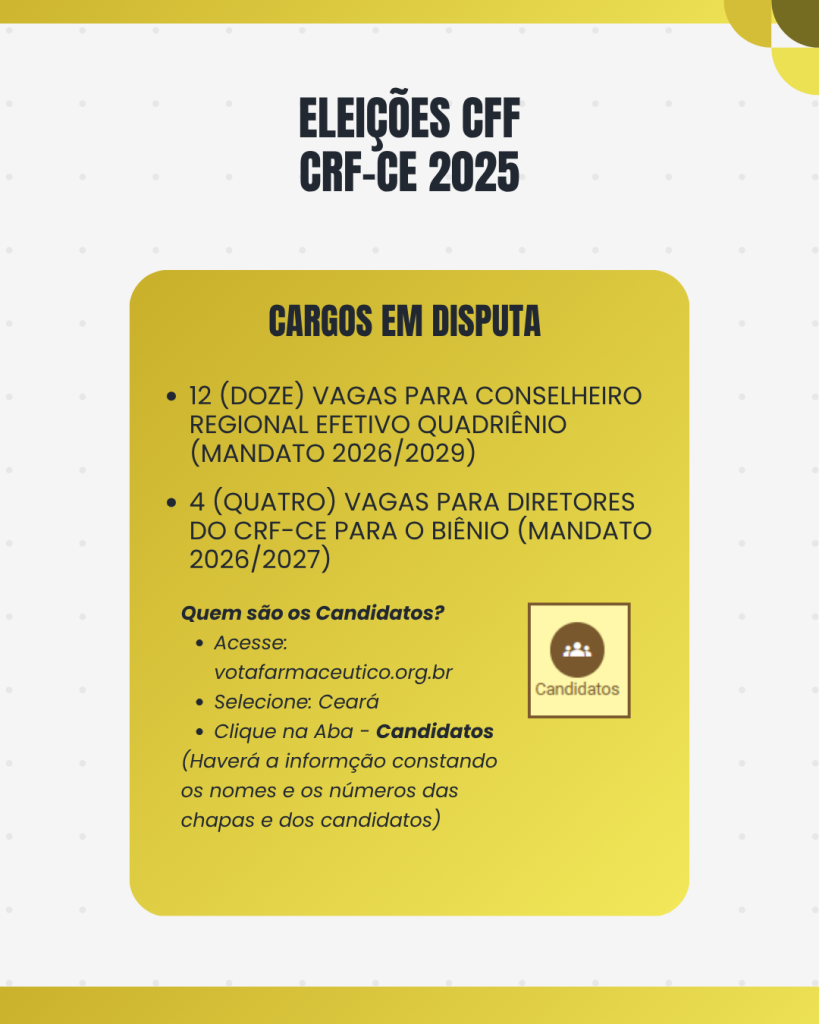 ELEIÇÕES CFF
CRF-CE 2025

CARGOS EM DISPUTA

• 12 (DOZE) VAGAS PARA CONSELHEIRO REGIONAL EFETIVO QUADRIÊNIO (MANDATO 2026/2029)
• 4 (QUATRO) VAGAS PARA DIRETORES DO CRF-CE PARA O BIÊNIO (MANDATO 2026/2027)

Quem são os Candidatos?
• Acesse: votafarmaceutico.org.br
• Selecione: Ceará
• Clique na Aba - Candidatos
(Haverá a informção constando os nomes e os números das chapas e dos candidatos)

Candidatos